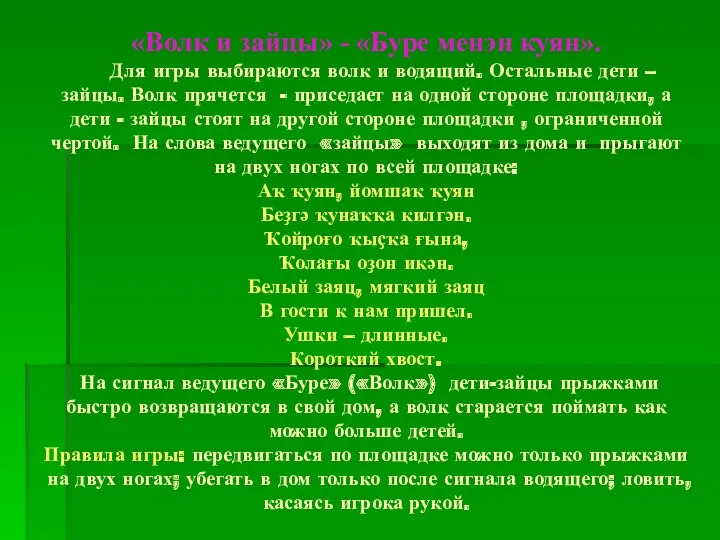 «Волк и зайцы» - «Буре менэн куян».

Для игры выбираются волк и водящий. Остальные дети – зайцы. Волк прячется - приседает на одной стороне площадки, а дети - зайцы стоят на другой стороне площадки , ограниченной чертой. На слова ведущего «зайцы» выходят из дома и прыгают на двух ногах по всей площадке:

Аҡ ҡуян, йомшаҡ ҡуян
Беҙгә ҡунаҡҡа килгән.
Ҡойроғо ҡыҫҡа ғына,
Ҡолағы оҙон икән.
Белый заяц, мягкий заяц
В гости к нам пришел.
Ушки – длинные.
Короткий хвост.

На сигнал ведущего «Буре» («Волк») дети-зайцы прыжками быстро возвращаются в свой дом, а волк старается поймать как можно больше детей.

Правила игры: передвигаться по площадке можно только прыжками на двух ногах; убегать в дом только после сигнала водящего; ловить, касаясь игрока рукой.